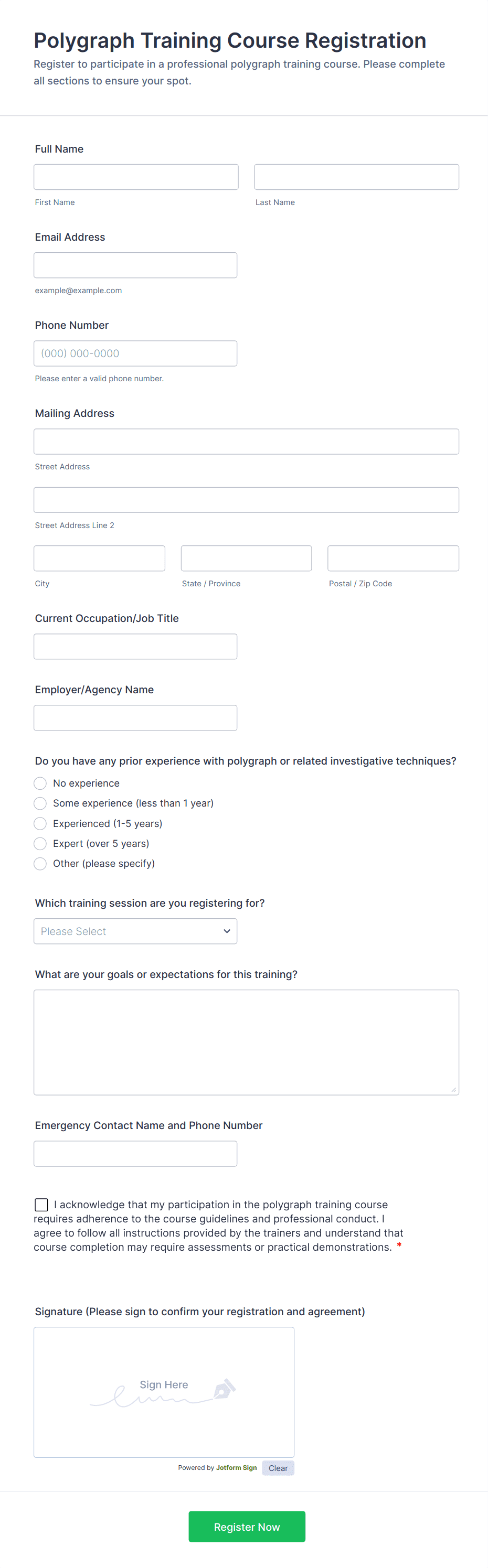 Polygraph Training Course Registration

Register to participate in a professional polygraph training course. Please complete all sections to ensure your spot.

Full Name

First Name

Last Name

Email Address

example@example.com

Phone Number

(000) 000-0000

Please enter a valid phone number.

Mailing Address

Street Address

Street Address Line 2

City

State / Province

Postal / Zip Code

Current Occupation/Job Title

Employer/Agency Name

Do you have any prior experience with polygraph or related investigative techniques?

No experience

Some experience (less than 1 year)

Experienced (1-5 years)

Expert (over 5 years)

Other (please specify)

Which training session are you registering for?

Please Select

What are your goals or expectations for this training?

Emergency Contact Name and Phone Number

I acknowledge that my participation in the polygraph training course requires adherence to the course guidelines and professional conduct. I agree to follow all instructions provided by the trainers and understand that course completion may require assessments or practical demonstrations. *

Signature (Please sign to confirm your registration and agreement)

Sign Here

Powered by Jotform Sign

Clear

Register Now